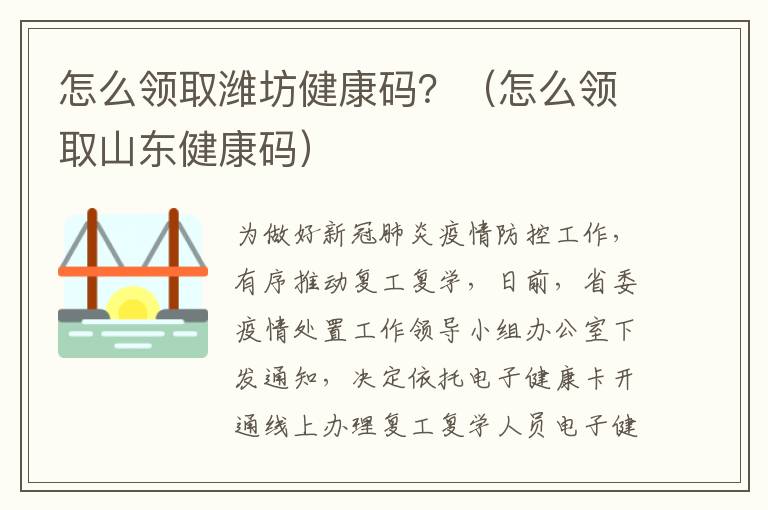 怎么领取潍坊健康码？（怎么领取山东健康码）

为做好新冠肺炎疫情防控工作，有序推动复工复学，日前，省委疫情处置工作领导小组办公室下发通知，决定依托电子健康卡开通线上办理复工复学人员电子健